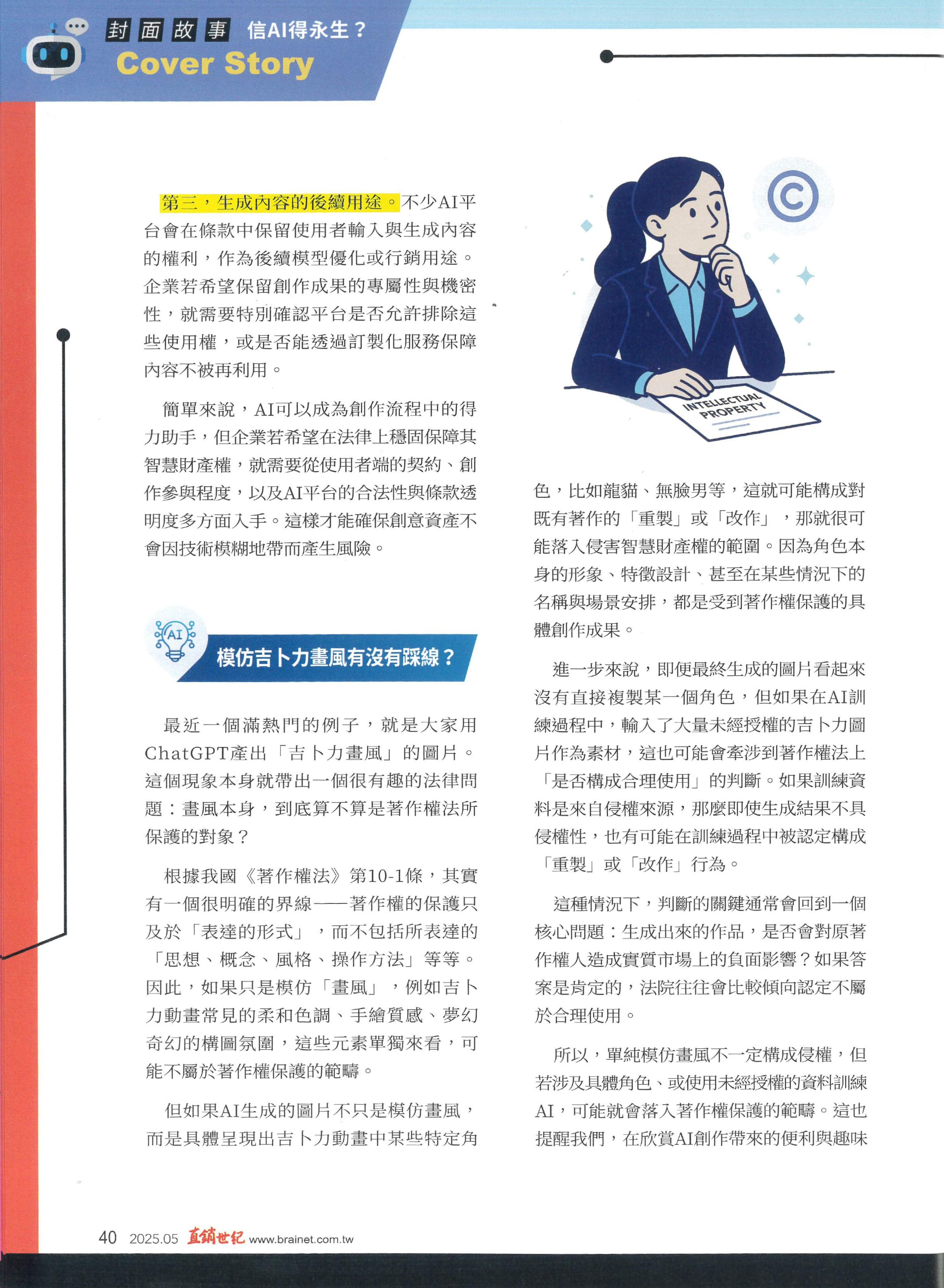 封面故事 信AI得永生？
Cover Story

第三，生成內容的後續用途。不少AI平台會在條款中保留使用者輸入與生成內容的權利，作為後續模型優化或行銷用途。企業若希望保留創作成果的專屬性與機密性，就需要特別確認平台是否允許排除這些使用權，或是否能透過訂製化服務保障內容不被再利用。

簡單來說，AI可以成為創作流程中的得力助手，但企業若希望在法律上穩固保障其智慧財產權，就需要從使用者端的契約、創作參與程度，以及AI平台的合法性與條款透明度多方面入手。這樣才能確保創意資產不會因技術模糊地帶而產生風險。

AI
模仿吉卜力畫風有沒有踩線？

最近一個滿熱門的例子，就是大家用ChatGPT產出「吉卜力畫風」的圖片。這個現象本身就帶出一個很有趣的法律問題：畫風本身，到底算不算是著作權法所保護的對象？

根據我國《著作權法》第10-1條，其實有一個很明確的界線——著作權的保護只及於「表達的形式」，而不包括所表達的「思想、概念、風格、操作方法」等等。因此，如果只是模仿「畫風」，例如吉卜力動畫常見的柔和色調、手繪質感、夢幻奇幻的構圖氛圍，這些元素單獨來看，可能不屬於著作權保護的範疇。

但如果AI生成的圖片不只是模仿畫風，而是具體呈現出吉卜力動畫中某些特定角

INTELLECTUAL PROPERTY

色，比如龍貓、無臉男等，這就可能構成對既有著作的「重製」或「改作」，那就很可能落入侵害智慧財產權的範圍。因為角色本身的形象、特徵設計、甚至在某些情況下的名稱與場景安排，都是受到著作權保護的具體創作成果。

進一步來說，即便最終生成的圖片看起來沒有直接複製某一個角色，但如果在AI訓練過程中，輸入了大量未經授權的吉卜力圖片作為素材，這也可能會牽涉到著作權法上「是否構成合理使用」的判斷。如果訓練資料是來自侵權來源，那麼即使生成結果不具侵權性，也有可能在訓練過程中被認定構成「重製」或「改作」行為。

這種情況下，判斷的關鍵通常會回到一個核心問題：生成出來的作品，是否會對原著作權人造成實質市場上的負面影響？如果答案是肯定的，法院往往會比較傾向認定不屬於合理使用。

所以，單純模仿畫風不一定構成侵權，但若涉及具體角色、或使用未經授權的資料訓練AI，可能就會落入著作權保護的範疇。這也提醒我們，在欣賞AI創作帶來的便利與趣味

40 2025.05 直銷世紀 www.brainet.com.tw